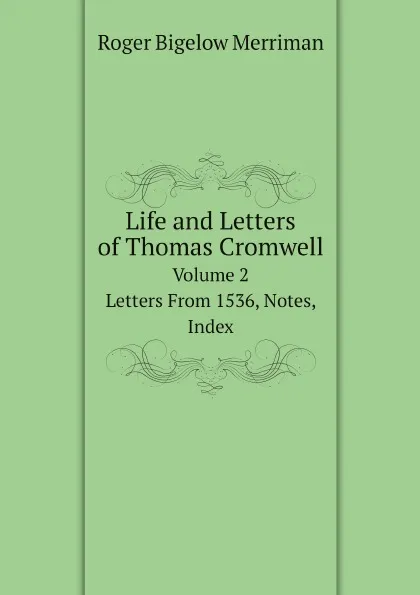 Roger Bigelow Merriman

Life and Letters of Thomas Cromwell
Volume 2
Letters From 1536, Notes, Index